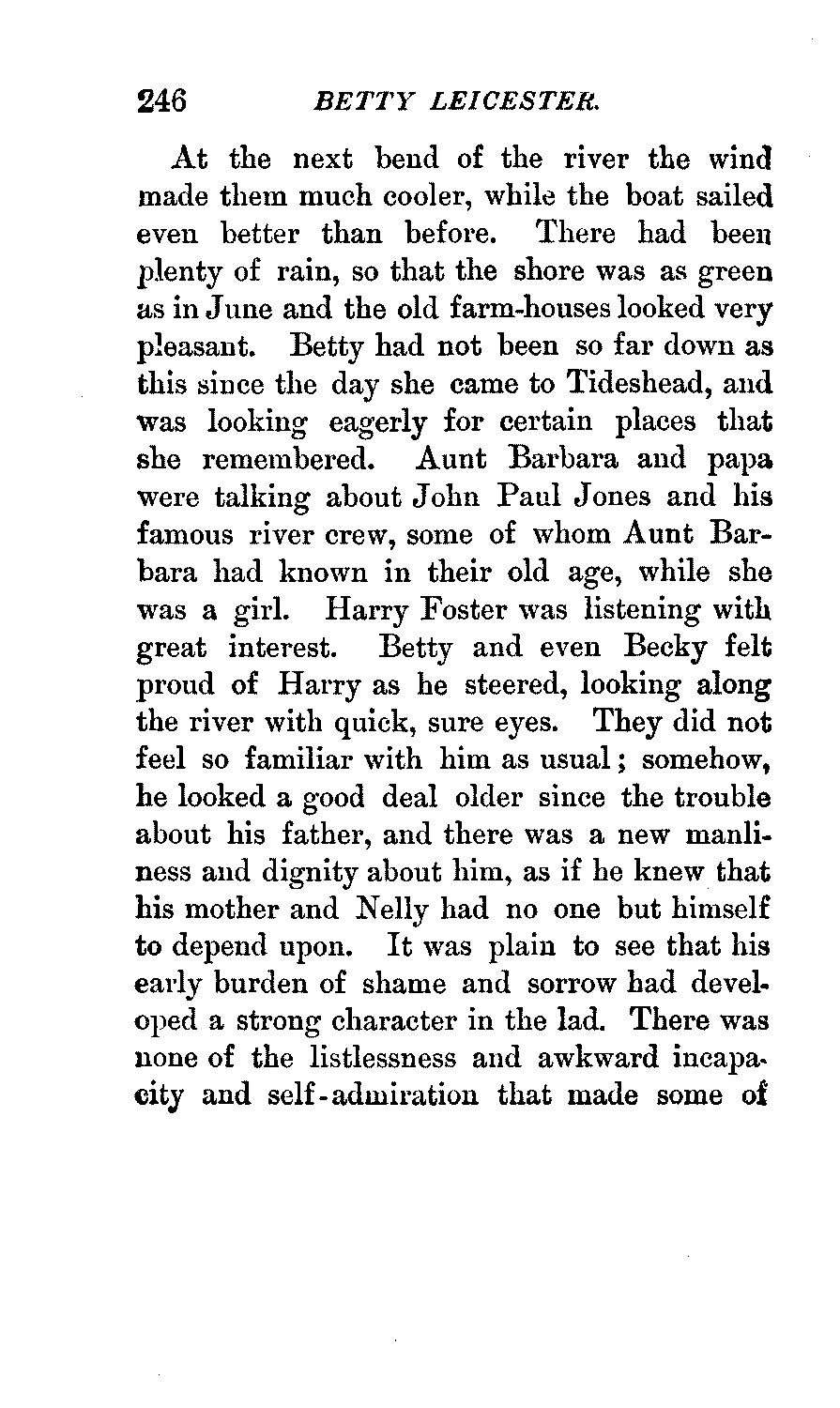 246 BETTY LEICESTER.

At the next bend of the river the wind made them much cooler, while the boat sailed even better than before. There had been plenty of rain, so that the shore was as green as in June and the old farm-houses looked very pleasant. Betty had not been so far down as this since the day she came to Tideshead, and was looking eagerly for certain places that she remembered. Aunt Barbara and papa were talking about John Paul Jones and his famous river crew, some of whom Aunt Barbara had known in their old age, while she was a girl. Harry Foster was listening with great interest. Betty and even Becky felt proud of Harry as he steered, looking along the river with quick, sure eyes. They did not feel so familiar with him as usual; somehow, he looked a good deal older since the trouble about his father, and there was a new manliness and dignity about him, as if he knew that his mother and Nelly had no one but himself to depend upon. It was plain to see that his early burden of shame and sorrow had developed a strong character in the lad. There was none of the listlessness and awkward incapacity and self-admiration that made some of